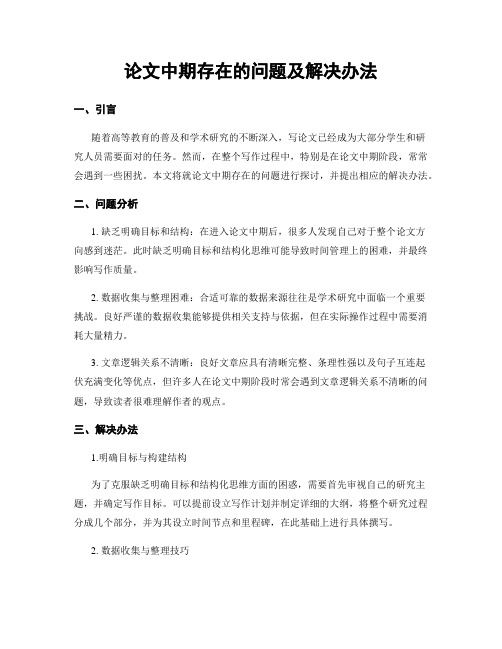 论文中期存在的问题及解决办法

一、引言

随着高等教育的普及和学术研究的不断深入，写论文已经成为大部分学生和研究人员需要面对的任务。然而，在整个写作过程中，特别是在论文中期阶段，常常会遇到一些困扰。本文将就论文中期存在的问题进行探讨，并提出相应的解决办法。

二、问题分析

1. 缺乏明确目标和结构：在进入论文中期后，很多人发现自己对于整个论文方向感到迷茫。此时缺乏明确目标和结构化思维可能导致时间管理上的困难，并最终影响写作质量。

2. 数据收集与整理困难：合适可靠的数据来源往往是学术研究中面临一个重要挑战。良好严谨的数据收集能够提供相关支持与依据，但在实际操作过程中需要消耗大量精力。

3. 文章逻辑关系不清晰：良好文章应具有清晰完整、条理性强以及句子互连起伏充满变化等优点，但许多人在论文中期阶段时常会遇到文章逻辑关系不清晰的问题，导致读者很难理解作者的观点。

三、解决办法

1.明确目标与构建结构

为了克服缺乏明确目标和结构化思维方面的困惑，需要首先审视自己的研究主题，并确定写作目标。可以提前设立写作计划并制定详细的大纲，将整个研究过程分成几个部分，并为其设立时间节点和里程碑，在此基础上进行具体撰写。

2. 数据收集与整理技巧